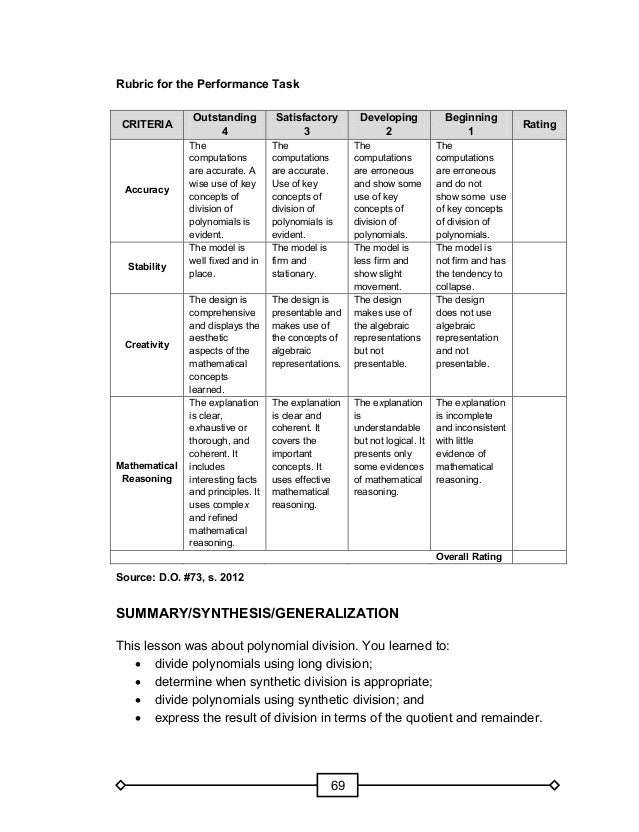 Rubric for the Performance Task

| CRITERIA | Outstanding 4 | Satisfactory 3 | Developing 2 | Beginning 1 | Rating |
|---|---|---|---|---|---|
| Accuracy | The computations are accurate. A wise use of key concepts of division of polynomials is evident. | The computations are accurate. Use of key concepts of division of polynomials is evident. | The computations are erroneous and show some use of key concepts of division of polynomials. | The computations are erroneous and do not show some use of key concepts of division of polynomials. | |
| Stability | The model is well fixed and in place. | The model is firm and stationary. | The model is less firm and show slight movement. | The model is not firm and has the tendency to collapse. | |
| Creativity | The design is comprehensive and displays the aesthetic aspects of the mathematical concepts learned. | The design is presentable and makes use of the concepts of algebraic representations. | The design makes use of the algebraic representations but not presentable. | The design does not use algebraic representation and not presentable. | |
| Mathematical Reasoning | The explanation is clear, exhaustive or thorough, and coherent. It includes interesting facts and principles. It uses complex and refined mathematical reasoning. | The explanation is clear and coherent. It covers the important concepts. It uses effective mathematical reasoning. | The explanation is understandable but not logical. It presents only some evidences of mathematical reasoning. | The explanation is incomplete and inconsistent with little evidence of mathematical reasoning. | |
| | | | | Overall Rating | |

Source: D.O. #73, s. 2012

SUMMARY/SYNTHESIS/GENERALIZATION

This lesson was about polynomial division. You learned to:
• divide polynomials using long division;
• determine when synthetic division is appropriate;
• divide polynomials using synthetic division; and
• express the result of division in terms of the quotient and remainder.

69